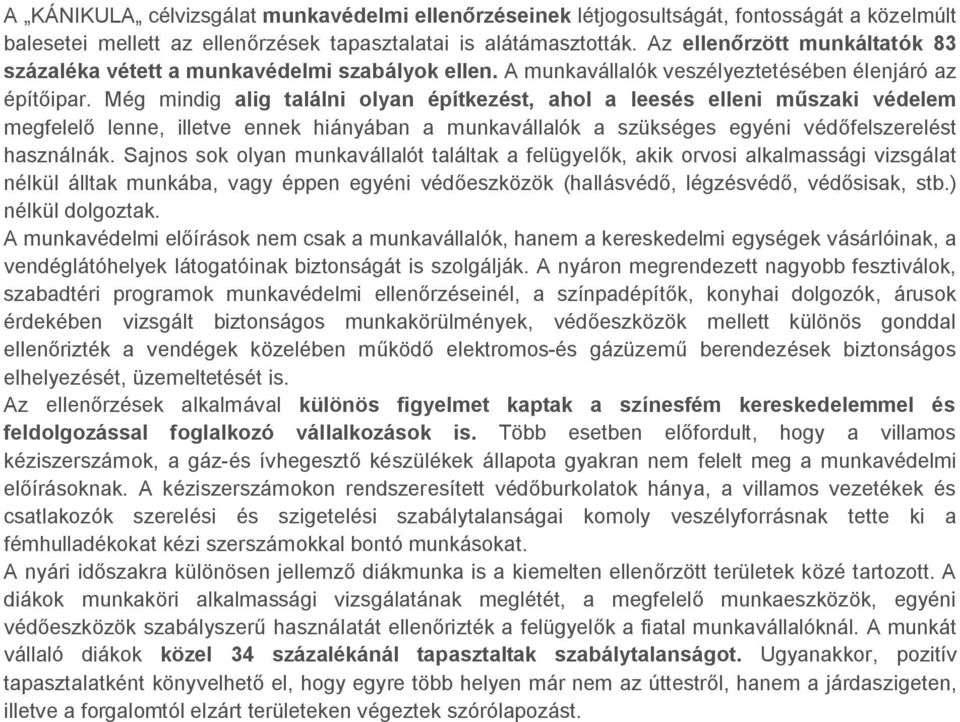 A „KÁNIKULA„ célvizsgálat munkavédelmi ellenőrzéseinek létjogosultságát, fontosságát a közelmúlt balesetei mellett az ellenőrzések tapasztalatai is alátámasztották. Az ellenőrzött munkáltatók 83 százaléka vétett a munkavédelmi szabályok ellen. A munkavállalók veszélyeztetésében élenjáró az építőipar. Még mindig alig találni olyan építkezést, ahol a leesés elleni műszaki védelem megfelelő lenne, illetve ennek hiányában a munkavállalók a szükséges egyéni védőfelszerelést használnák. Sajnos sok olyan munkavállalót találtak a felügyelők, akik orvosi alkalmassági vizsgálat nélkül álltak munkába, vagy éppen egyéni védőeszközök (hallásvédő, légzésvédő, védősisak, stb.) nélkül dolgoztak.
A munkavédelmi előírások nem csak a munkavállalók, hanem a kereskedelmi egységek vásárlóinak, a vendéglátóhelyek látogatóinak biztonságát is szolgálják. A nyáron megrendezett nagyobb fesztiválok, szabadtéri programok munkavédelmi ellenőrzéseinél, a színpadépítők, konyhai dolgozók, árusok érdekében vizsgált biztonságos munkakörülmények, védőeszközök mellett különös gonddal ellenőrizték a vendégek közelében működő elektromos-és gázüzemű berendezések biztonságos elhelyezését, üzemeltetését is.
Az ellenőrzések alkalmával különös figyelmet kaptak a színesfém kereskedelemmel és feldolgozással foglalkozó vállalkozások is. Több esetben előfordult, hogy a villamos kéziszerszámok, a gáz-és ívhegesztő készülékek állapota gyakran nem felelt meg a munkavédelmi előírásoknak. A kéziszerszámokon rendszeresített védőburkolatok hánya, a villamos vezetékek és csatlakozók szerelési és szigetelési szabálytalanságai komoly veszélyforrásnak tette ki a fémhulladékokat kézi szerszámokkal bontó munkásokat.
A nyári időszakra különösen jellemző diákmunka is a kiemelten ellenőrzött területek közé tartozott. A diákok munkaköri alkalmassági vizsgálatának meglétét, a megfelelő munkaeszközök, egyéni védőeszközök szabályszerű használatát ellenőrizték a felügyelők a fiatal munkavállalóknál. A munkát vállaló diákok közel 34 százalékánál tapasztaltak szabálytalanságot. Ugyanakkor, pozitív tapasztalatként könyvelhető el, hogy egyre több helyen már nem az úttestről, hanem a járdaszigeten, illetve a forgalomtól elzárt területeken végeztek szórólapozást.